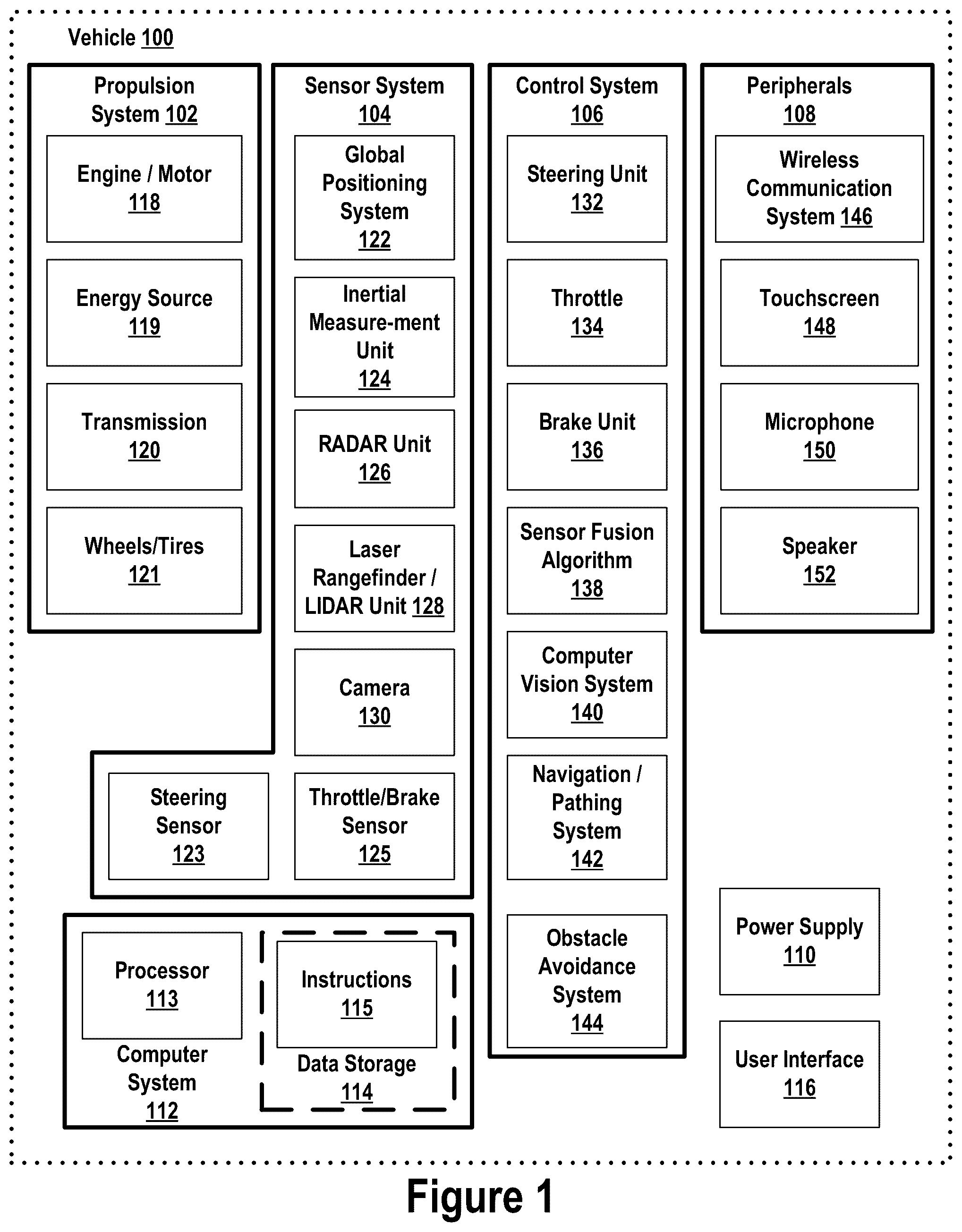 Vehicle 100

Propulsion System 102

Engine / Motor 118

Energy Source 119

Transmission 120

Wheels/Tires 121

Sensor System 104

Global Positioning System 122

Inertial Measure-ment Unit 124

RADAR Unit 126

Laser Rangefinder / LIDAR Unit 128

Camera 130

Steering Sensor 123

Throttle/Brake Sensor 125

Control System 106

Steering Unit 132

Throttle 134

Brake Unit 136

Sensor Fusion Algorithm 138

Computer Vision System 140

Navigation / Pathing System 142

Obstacle Avoidance System 144

Peripherals 108

Wireless Communication System 146

Touchscreen 148

Microphone 150

Speaker 152

Processor 113

Computer System 112

Instructions 115

Data Storage 114

Power Supply 110

User Interface 116

Figure 1